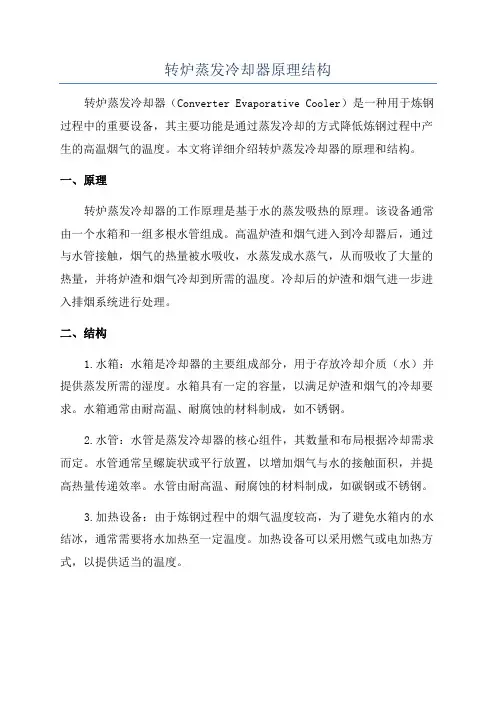 转炉蒸发冷却器原理结构

转炉蒸发冷却器（Converter Evaporative Cooler）是一种用于炼钢过程中的重要设备，其主要功能是通过蒸发冷却的方式降低炼钢过程中产生的高温烟气的温度。本文将详细介绍转炉蒸发冷却器的原理和结构。

一、原理

转炉蒸发冷却器的工作原理是基于水的蒸发吸热的原理。该设备通常由一个水箱和一组多根水管组成。高温炉渣和烟气进入到冷却器后，通过与水管接触，烟气的热量被水吸收，水蒸发成水蒸气，从而吸收了大量的热量，并将炉渣和烟气冷却到所需的温度。冷却后的炉渣和烟气进一步进入排烟系统进行处理。

二、结构

1.水箱：水箱是冷却器的主要组成部分，用于存放冷却介质（水）并提供蒸发所需的湿度。水箱具有一定的容量，以满足炉渣和烟气的冷却要求。水箱通常由耐高温、耐腐蚀的材料制成，如不锈钢。

2.水管：水管是蒸发冷却器的核心组件，其数量和布局根据冷却需求而定。水管通常呈螺旋状或平行放置，以增加烟气与水的接触面积，并提高热量传递效率。水管由耐高温、耐腐蚀的材料制成，如碳钢或不锈钢。

3.加热设备：由于炼钢过程中的烟气温度较高，为了避免水箱内的水结冰，通常需要将水加热至一定温度。加热设备可以采用燃气或电加热方式，以提供适当的温度。